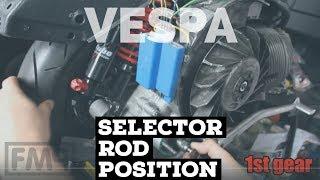 VESPA

SELECTOR ROD POSITION

FM

1st gear